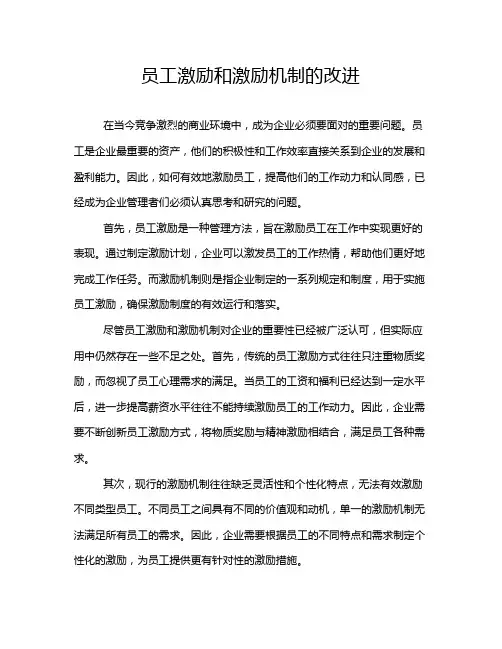 员工激励和激励机制的改进

在当今竞争激烈的商业环境中，成为企业必须要面对的重要问题。员工是企业最重要的资产，他们的积极性和工作效率直接关系到企业的发展和盈利能力。因此，如何有效地激励员工，提高他们的工作动力和认同感，已经成为企业管理者们必须认真思考和研究的问题。

首先，员工激励是一种管理方法，旨在激励员工在工作中实现更好的表现。通过制定激励计划，企业可以激发员工的工作热情，帮助他们更好地完成工作任务。而激励机制则是指企业制定的一系列规定和制度，用于实施员工激励，确保激励制度的有效运行和落实。

尽管员工激励和激励机制对企业的重要性已经被广泛认可，但实际应用中仍然存在一些不足之处。首先，传统的员工激励方式往往只注重物质奖励，而忽视了员工心理需求的满足。当员工的工资和福利已经达到一定水平后，进一步提高薪资水平往往不能持续激励员工的工作动力。因此，企业需要不断创新员工激励方式，将物质奖励与精神激励相结合，满足员工各种需求。

其次，现行的激励机制往往缺乏灵活性和个性化特点，无法有效激励不同类型员工。不同员工之间具有不同的价值观和动机，单一的激励机制无法满足所有员工的需求。因此，企业需要根据员工的不同特点和需求制定个性化的激励，为员工提供更有针对性的激励措施。